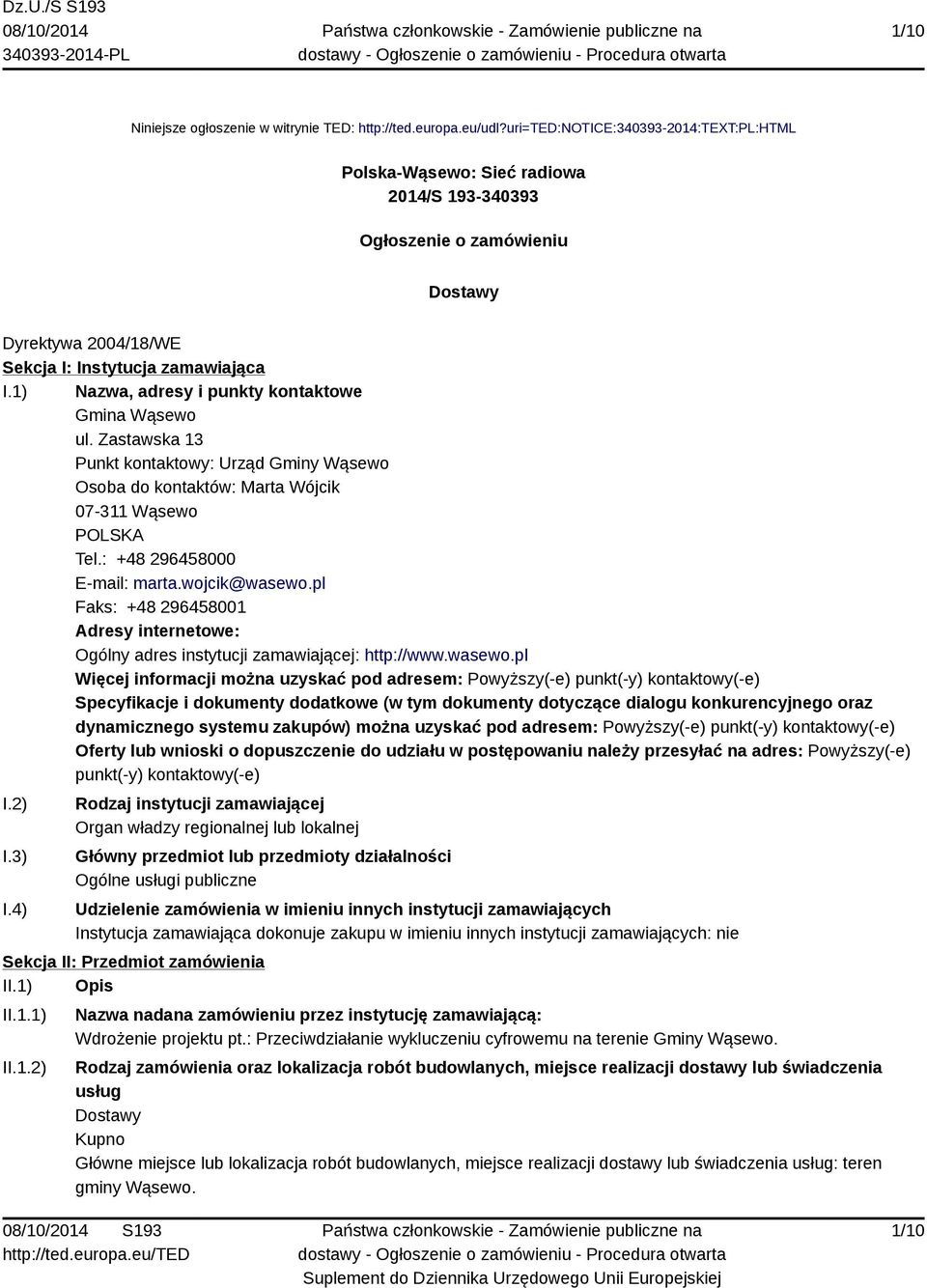 Dz.U./S S193
08/10/2014
340393-2014-PL

Państwa członkowskie - Zamówienie publiczne na dostawy - Ogłoszenie o zamówieniu - Procedura otwarta

1/10

Niniejsze ogłoszenie w witrynie TED: http://ted.europa.eu/udl?uri=TED:NOTICE:340393-2014:TEXT:PL:HTML

Polska-Wąsewo: Sieć radiowa
2014/S 193-340393

Ogłoszenie o zamówieniu

Dostawy

Dyrektywa 2004/18/WE
Sekcja I: Instytucja zamawiająca
I.1) Nazwa, adresy i punkty kontaktowe
Gmina Wąsewo
ul. Zastawska 13
Punkt kontaktowy: Urząd Gminy Wąsewo
Osoba do kontaktów: Marta Wójcik
07-311 Wąsewo
POLSKA
Tel.: +48 296458000
E-mail: marta.wojcik@wasewo.pl
Faks: +48 296458001
Adresy internetowe:
Ogólny adres instytucji zamawiającej: http://www.wasewo.pl
Więcej informacji można uzyskać pod adresem: Powyższy(-e) punkt(-y) kontaktowy(-e)
Specyfikacje i dokumenty dodatkowe (w tym dokumenty dotyczące dialogu konkurencyjnego oraz dynamicznego systemu zakupów) można uzyskać pod adresem: Powyższy(-e) punkt(-y) kontaktowy(-e)
Oferty lub wnioski o dopuszczenie do udziału w postępowaniu należy przesyłać na adres: Powyższy(-e) punkt(-y) kontaktowy(-e)
I.2) Rodzaj instytucji zamawiającej
Organ władzy regionalnej lub lokalnej
I.3) Główny przedmiot lub przedmioty działalności
Ogólne usługi publiczne
I.4) Udzielenie zamówienia w imieniu innych instytucji zamawiających
Instytucja zamawiająca dokonuje zakupu w imieniu innych instytucji zamawiających: nie
Sekcja II: Przedmiot zamówienia
II.1) Opis
II.1.1) Nazwa nadana zamówieniu przez instytucję zamawiającą:
Wdrożenie projektu pt.: Przeciwdziałanie wykluczeniu cyfrowemu na terenie Gminy Wąsewo.
II.1.2) Rodzaj zamówienia oraz lokalizacja robót budowlanych, miejsce realizacji dostawy lub świadczenia usług
Dostawy
Kupno
Główne miejsce lub lokalizacja robót budowlanych, miejsce realizacji dostawy lub świadczenia usług: teren gminy Wąsewo.

08/10/2014 S193
http://ted.europa.eu/TED

Państwa członkowskie - Zamówienie publiczne na dostawy - Ogłoszenie o zamówieniu - Procedura otwarta
Suplement do Dziennika Urzędowego Unii Europejskiej

1/10